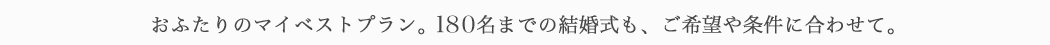 おふたりのマイベストプラン。180名までの結婚式も、ご希望や条件に合わせて。